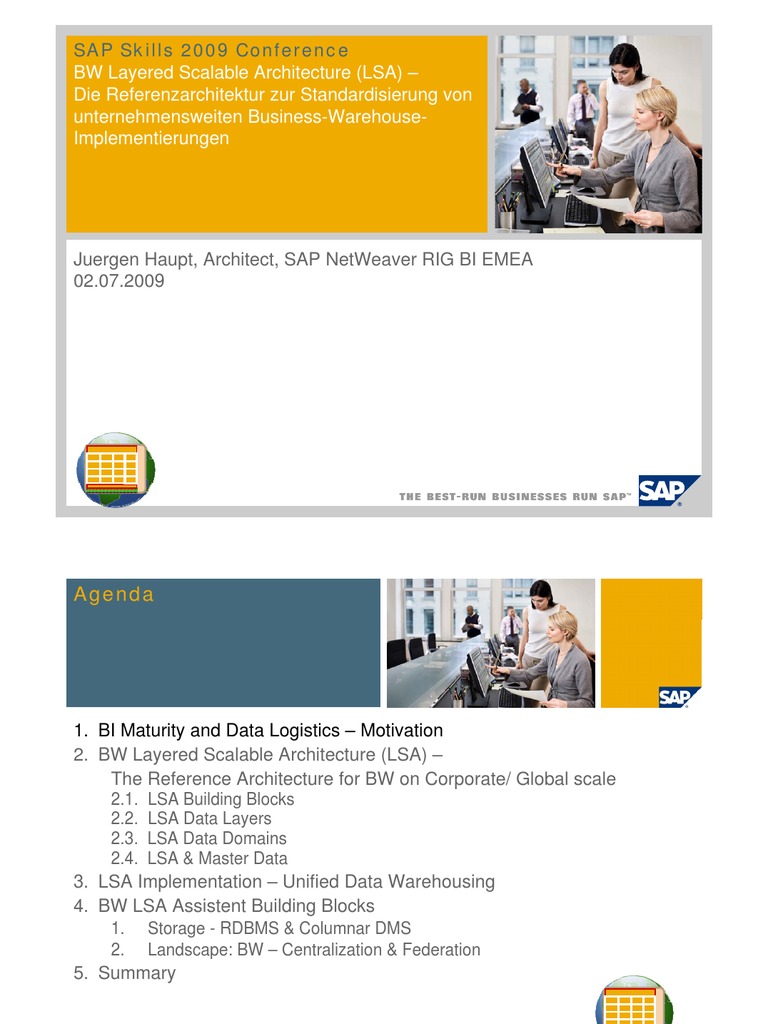 SAP Skills 2009 Conference
BW Layered Scalable Architecture (LSA) –
Die Referenzarchitektur zur Standardisierung von unternehmensweiten Business-Warehouse-Implementierungen

Juergen Haupt, Architect, SAP NetWeaver RIG BI EMEA
02.07.2009

THE BEST-RUN BUSINESSES RUN SAP™

SAP

Agenda

SAP

1. BI Maturity and Data Logistics – Motivation
2. BW Layered Scalable Architecture (LSA) –
The Reference Architecture for BW on Corporate/ Global scale
2.1. LSA Building Blocks
2.2. LSA Data Layers
2.3. LSA Data Domains
2.4. LSA & Master Data
3. LSA Implementation – Unified Data Warehousing
4. BW LSA Assistent Building Blocks
1. Storage - RDBMS & Columnar DMS
2. Landscape: BW – Centralization & Federation
5. Summary